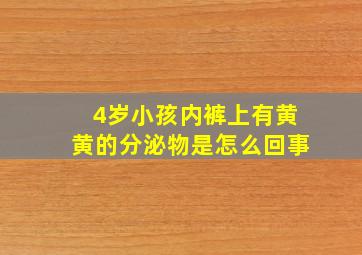 4岁小孩内裤上有黄黄的分泌物是怎么回事